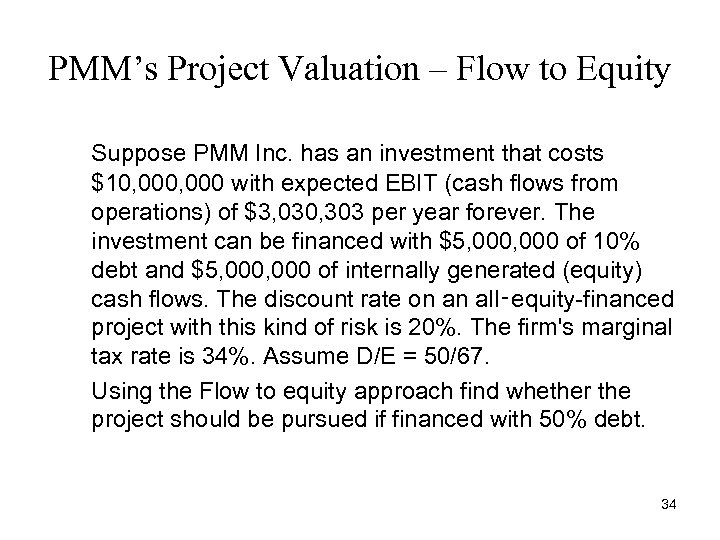 PMM's Project Valuation – Flow to Equity

Suppose PMM Inc. has an investment that costs \$10,000,000 with expected EBIT (cash flows from operations) of \$3,030,303 per year forever. The investment can be financed with \$5,000,000 of 10% debt and \$5,000,000 of internally generated (equity) cash flows. The discount rate on an all-equity-financed project with this kind of risk is 20%. The firm's marginal tax rate is 34%. Assume D/E = 50/67.

Using the Flow to equity approach find whether the project should be pursued if financed with 50% debt.

34